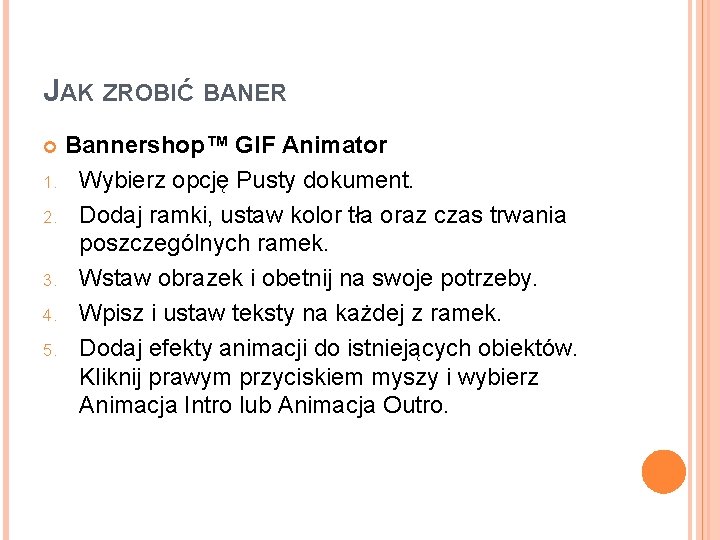 JAK ZROBIĆ BANER

• Bannershop™ GIF Animator
1. Wybierz opcję Pusty dokument.
2. Dodaj ramki, ustaw kolor tła oraz czas trwania poszczególnych ramek.
3. Wstaw obrazek i obetnij na swoje potrzeby.
4. Wpisz i ustaw teksty na każdej z ramek.
5. Dodaj efekty animacji do istniejących obiektów. Kliknij prawym przyciskiem myszy i wybierz Animacja Intro lub Animacja Outro.